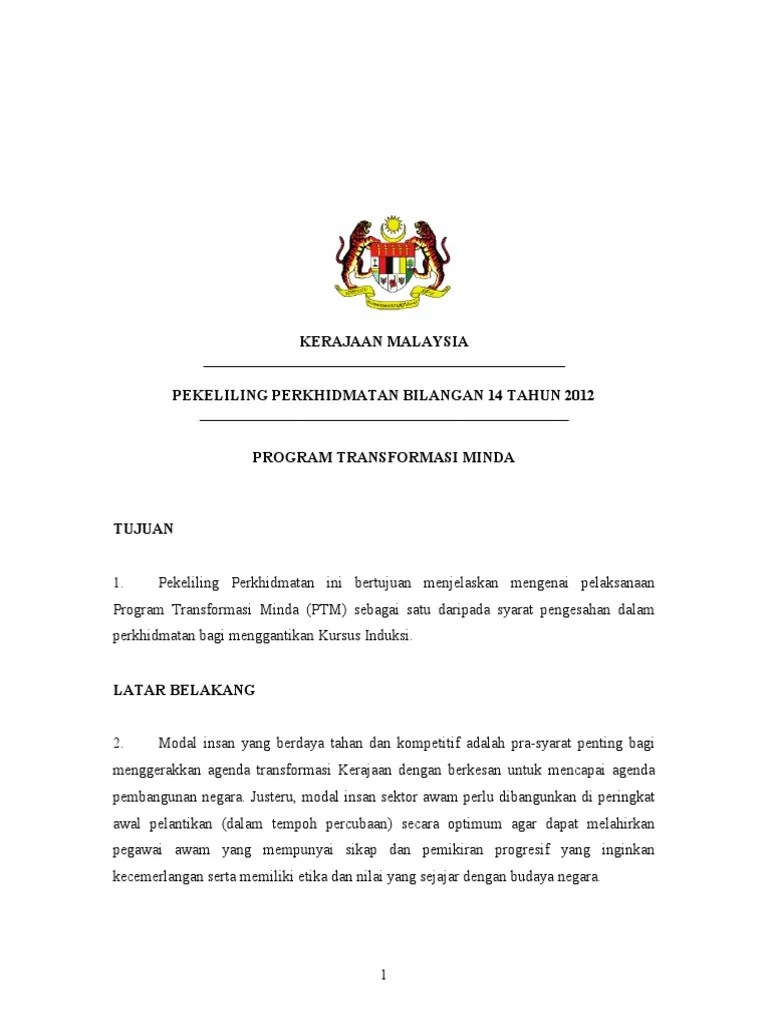 KERAJAAN MALAYSIA

PEKELILING PERKHIDMATAN BILANGAN 14 TAHUN 2012

PROGRAM TRANSFORMASI MINDA

TUJUAN

1. Pekeliling Perkhidmatan ini bertujuan menjelaskan mengenai pelaksanaan Program Transformasi Minda (PTM) sebagai satu daripada syarat pengesahan dalam perkhidmatan bagi menggantikan Kursus Induksi.

LATAR BELAKANG

2. Modal insan yang berdaya tahan dan kompetitif adalah pra-syarat penting bagi menggerakkan agenda transformasi Kerajaan dengan berkesan untuk mencapai agenda pembangunan negara. Justeru, modal insan sektor awam perlu dibangunkan di peringkat awal pelantikan (dalam tempoh percubaan) secara optimum agar dapat melahirkan pegawai awam yang mempunyai sikap dan pemikiran progresif yang inginkan kecemerlangan serta memiliki etika dan nilai yang sejajar dengan budaya negara.

1